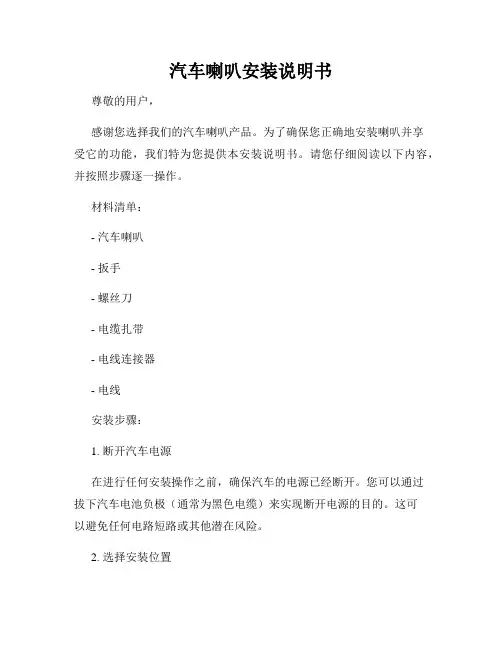 汽车喇叭安装说明书

尊敬的用户，

感谢您选择我们的汽车喇叭产品。为了确保您正确地安装喇叭并享受它的功能，我们特为您提供本安装说明书。请您仔细阅读以下内容，并按照步骤逐一操作。

材料清单：

- 汽车喇叭

- 扳手

- 螺丝刀

- 电缆扎带

- 电线连接器

- 电线

安装步骤：

1. 断开汽车电源

在进行任何安装操作之前，确保汽车的电源已经断开。您可以通过拔下汽车电池负极（通常为黑色电缆）来实现断开电源的目的。这可以避免任何电路短路或其他潜在风险。

2. 选择安装位置